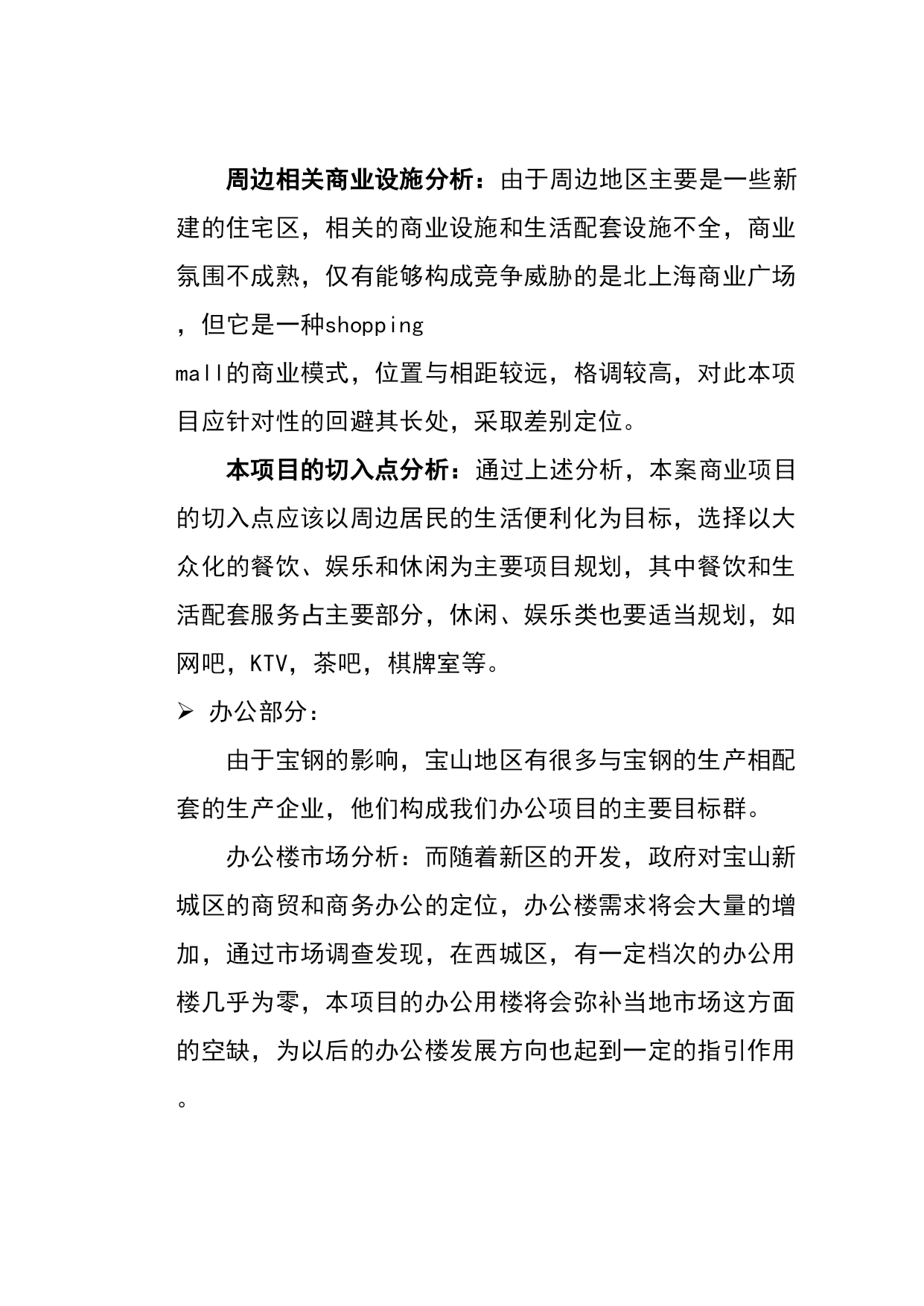 周边相关商业设施分析：由于周边地区主要是一些新建的住宅区，相关的商业设施和生活配套设施不全，商业氛围不成熟，仅有能够构成竞争威胁的是北上海商业广场，但它是一种shopping mall的商业模式，位置与相距较远，格调较高，对此本项目应针对性的回避其长处，采取差别定位。

本项目的切入点分析：通过上述分析，本案商业项目的切入点应该以周边居民的生活便利化为目标，选择以大众化的餐饮、娱乐和休闲为主要项目规划，其中餐饮和生活配套服务占主要部分，休闲、娱乐类也要适当规划，如网吧，KTV，茶吧，棋牌室等。

➢ 办公部分：

由于宝钢的影响，宝山地区有很多与宝钢的生产相配套的生产企业，他们构成我们办公项目的主要目标群。

办公楼市场分析：而随着新区的开发，政府对宝山新城区的商贸和商务办公的定位，办公楼需求将会大量的增加，通过市场调查发现，在西城区，有一定档次的办公用楼几乎为零，本项目的办公用楼将会弥补当地市场这方面的空缺，为以后的办公楼发展方向也起到一定的指引作用。